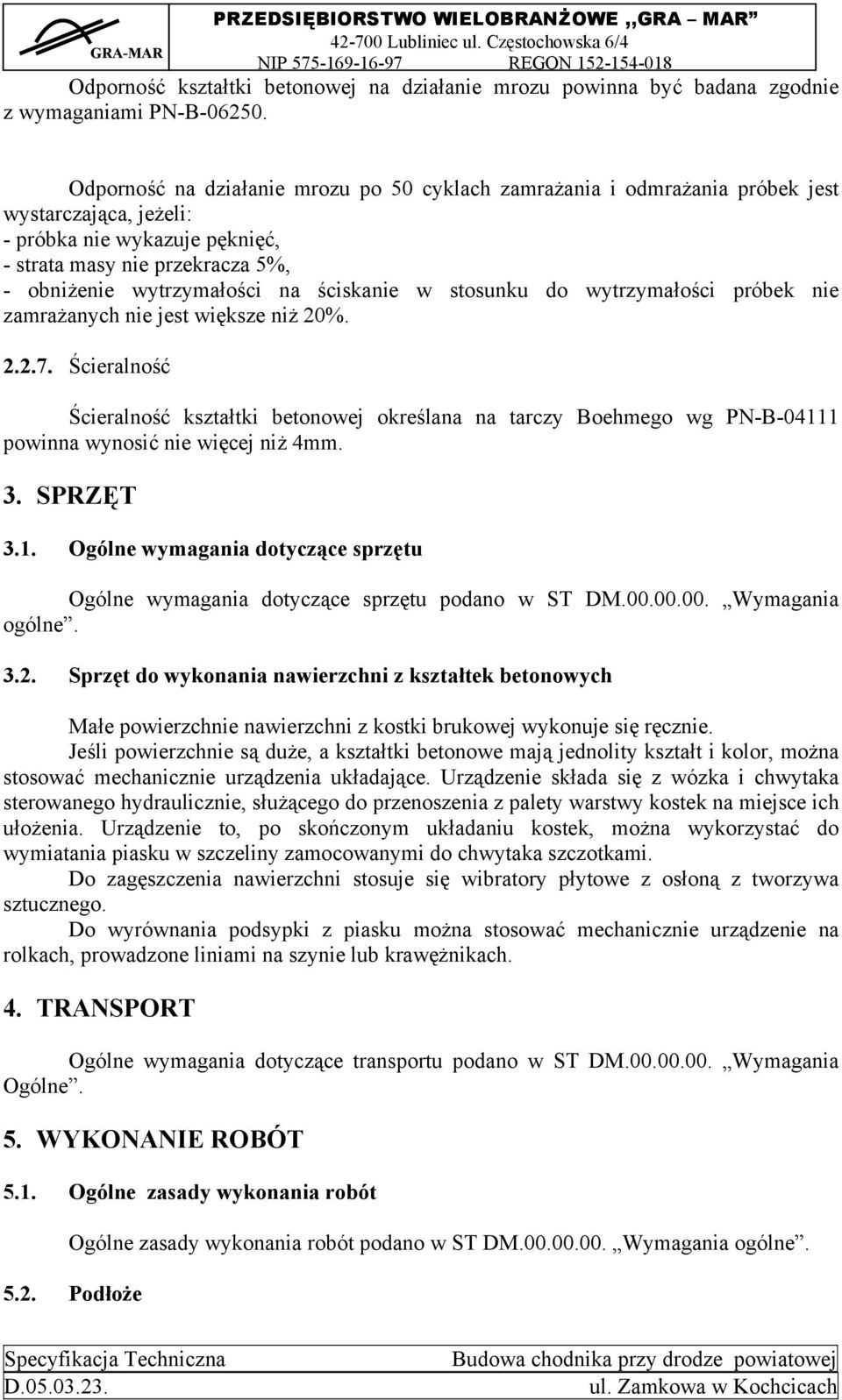 GRA-MAR

PRZEDSIĘBIORSTWO WIELOBRANŻOWE „GRA – MAR”
42-700 Lubliniec ul. Częstochowska 6/4
NIP 575-169-16-97 REGON 152-154-018

Odporność kształtki betonowej na działanie mrozu powinna być badana zgodnie z wymaganiami PN-B-06250.

Odporność na działanie mrozu po 50 cyklach zamrażania i odmrażania próbek jest wystarczająca, jeżeli:
- próbka nie wykazuje pęknięć,
- strata masy nie przekracza 5%,
- obniżenie wytrzymałości na ściskanie w stosunku do wytrzymałości próbek nie zamrażanych nie jest większe niż 20%.

2.2.7. Ścieralność

Ścieralność kształtki betonowej określana na tarczy Boehmego wg PN-B-04111 powinna wynosić nie więcej niż 4mm.

3. SPRZĘT

3.1. Ogólne wymagania dotyczące sprzętu

Ogólne wymagania dotyczące sprzętu podano w ST DM.00.00.00. „Wymagania ogólne”.

3.2. Sprzęt do wykonania nawierzchni z kształtek betonowych

Małe powierzchnie nawierzchni z kostki brukowej wykonuje się ręcznie.
Jeśli powierzchnie są duże, a kształtki betonowe mają jednolity kształt i kolor, można stosować mechanicznie urządzenia układające. Urządzenie składa się z wózka i chwytaka sterowanego hydraulicznie, służącego do przenoszenia z palety warstwy kostek na miejsce ich ułożenia. Urządzenie to, po skończonym układaniu kostek, można wykorzystać do wymiatania piasku w szczeliny zamocowanymi do chwytaka szczotkami.
Do zagęszczenia nawierzchni stosuje się wibratory płytowe z osłoną z tworzywa sztucznego.
Do wyrównania podsypki z piasku można stosować mechanicznie urządzenie na rolkach, prowadzone liniami na szynie lub krawężnikach.

4. TRANSPORT

Ogólne wymagania dotyczące transportu podano w ST DM.00.00.00. „Wymagania Ogólne”.

5. WYKONANIE ROBÓT

5.1. Ogólne zasady wykonania robót

Ogólne zasady wykonania robót podano w ST DM.00.00.00. „Wymagania ogólne”.

5.2. Podłoże

Specyfikacja Techniczna
D.05.03.23.
Budowa chodnika przy drodze powiatowej
ul. Zamkowa w Kochcicach